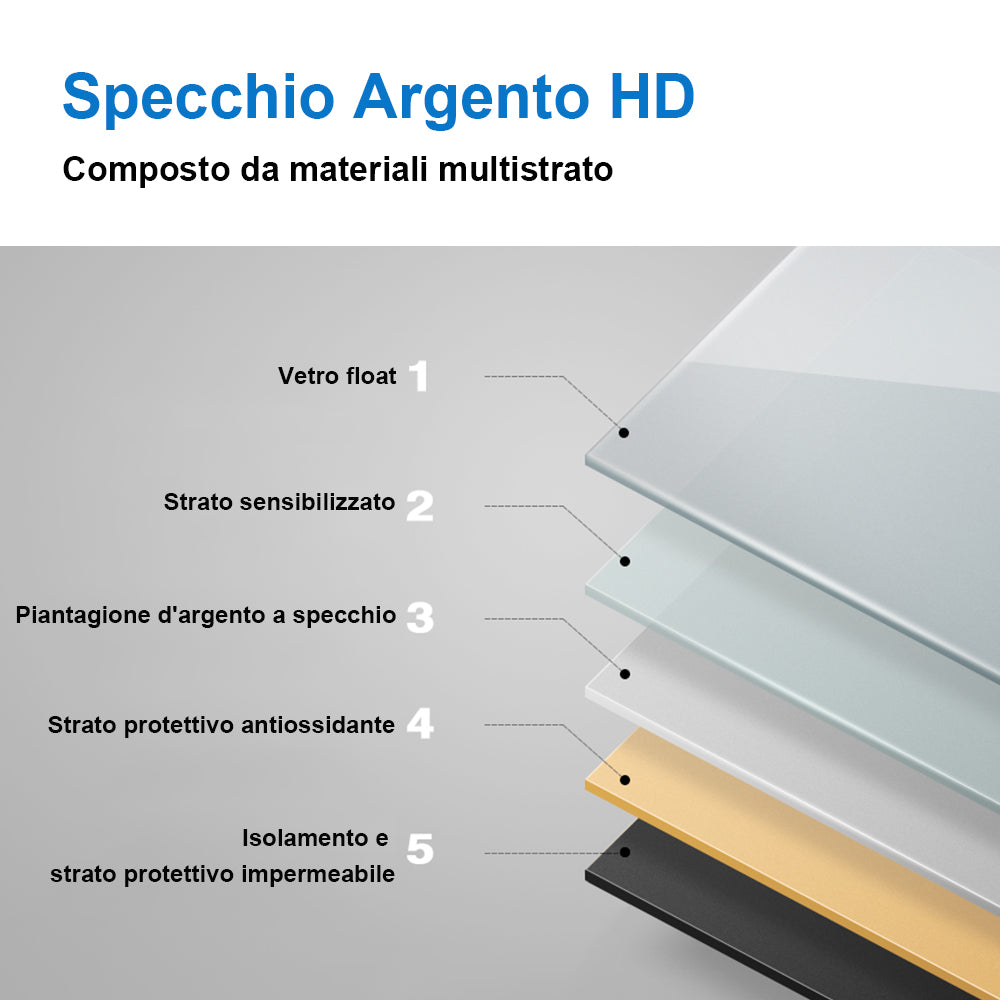 Specchio Argento HD

Composto da materiali multistrato

Vetro float 1

Strato sensibilizzato 2

Piantagione d'argento a specchio 3

Strato protettivo antiossidante 4

Isolamento e strato protettivo impermeabile 5